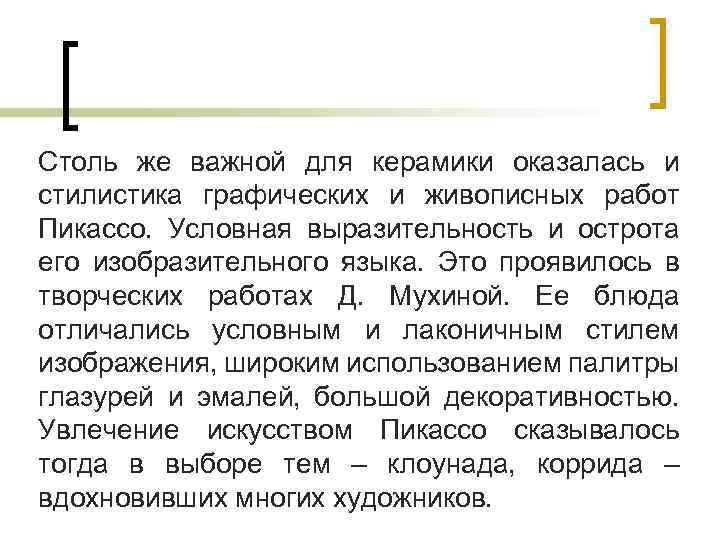 Столь же важной для керамики оказалась и стилистика графических и живописных работ Пикассо. Условная выразительность и острота его изобразительного языка. Это проявилось в творческих работах Д. Мухиной. Ее блюда отличались условным и лаконичным стилем изображения, широким использованием палитры глазурей и эмалей, большой декоративностью. Увлечение искусством Пикассо сказывалось тогда в выборе тем – клоунада, коррида – вдохновивших многих художников.